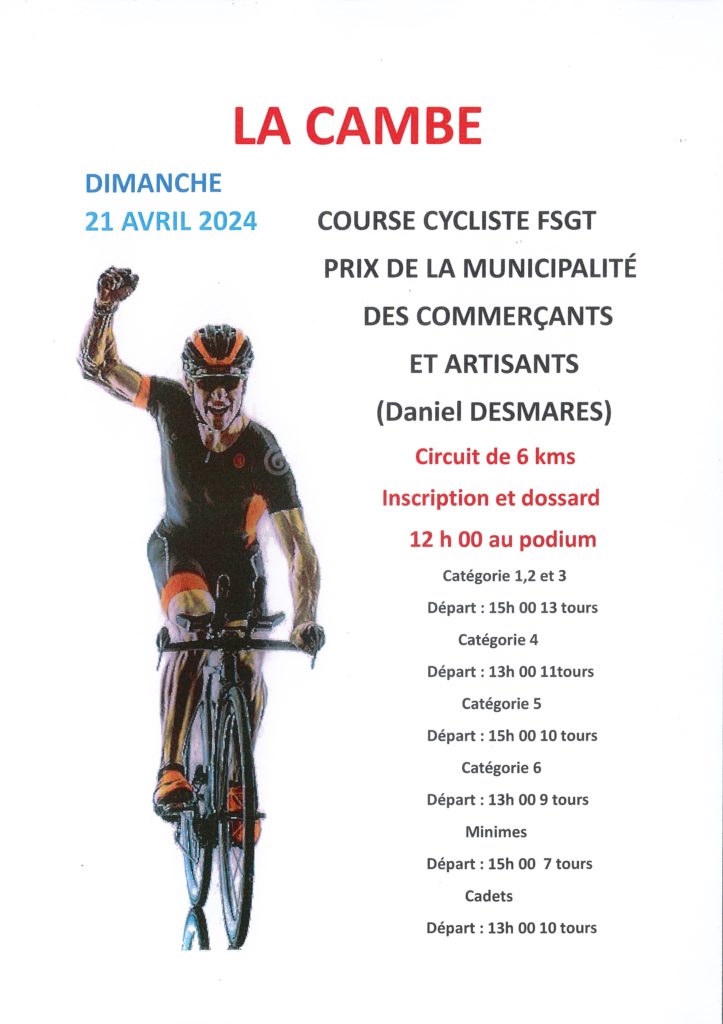 LA CAMBE

DIMANCHE
21 AVRIL 2024

COURSE CYCLISTE FSGT
PRIX DE LA MUNICIPALITÉ
DES COMMERÇANTS
ET ARTISANTS
(Daniel DESMARES)

Circuit de 6 kms
Inscription et dossard
12 h 00 au podium

Catégorie 1,2 et 3
Départ : 15h 00 13 tours
Catégorie 4
Départ : 13h 00 11tours
Catégorie 5
Départ : 15h 00 10 tours
Catégorie 6
Départ : 13h 00 9 tours
Minimes
Départ : 15h 00 7 tours
Cadets
Départ : 13h 00 10 tours